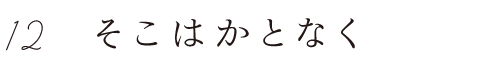 12 そこはかとなく